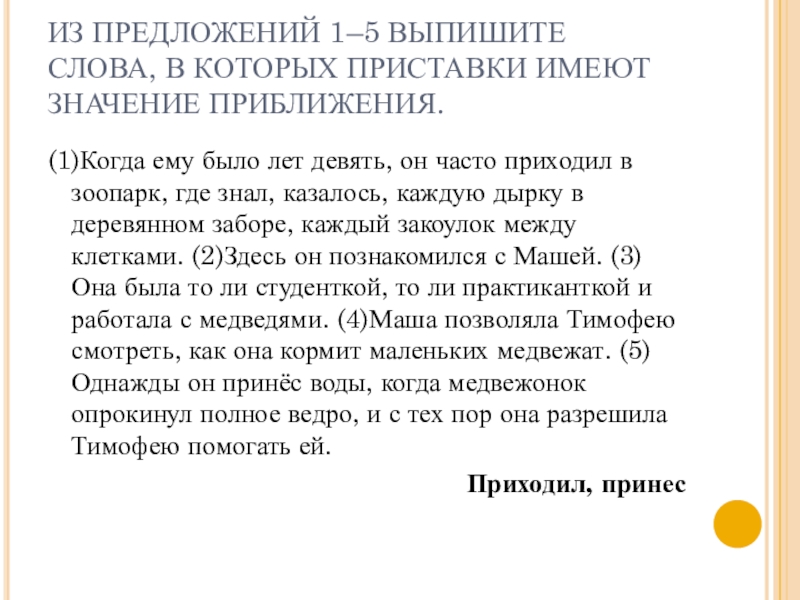 ИЗ ПРЕДЛОЖЕНИЙ 1–5 ВЫПИШИТЕ СЛОВА, В КОТОРЫХ ПРИСТАВКИ ИМЕЮТ ЗНАЧЕНИЕ ПРИБЛИЖЕНИЯ.

(1)Когда ему было лет девять, он часто приходил в зоопарк, где знал, казалось, каждую дырку в деревянном заборе, каждый закоулок между клетками. (2)Здесь он познакомился с Машей. (3) Она была то ли студенткой, то ли практиканткой и работала с медведями. (4)Маша позволяла Тимофею смотреть, как она кормит маленьких медвежат. (5) Однажды он принёс воды, когда медвежонок опрокинул полное ведро, и с тех пор она разрешила Тимофею помогать ей.

Приходил, принес